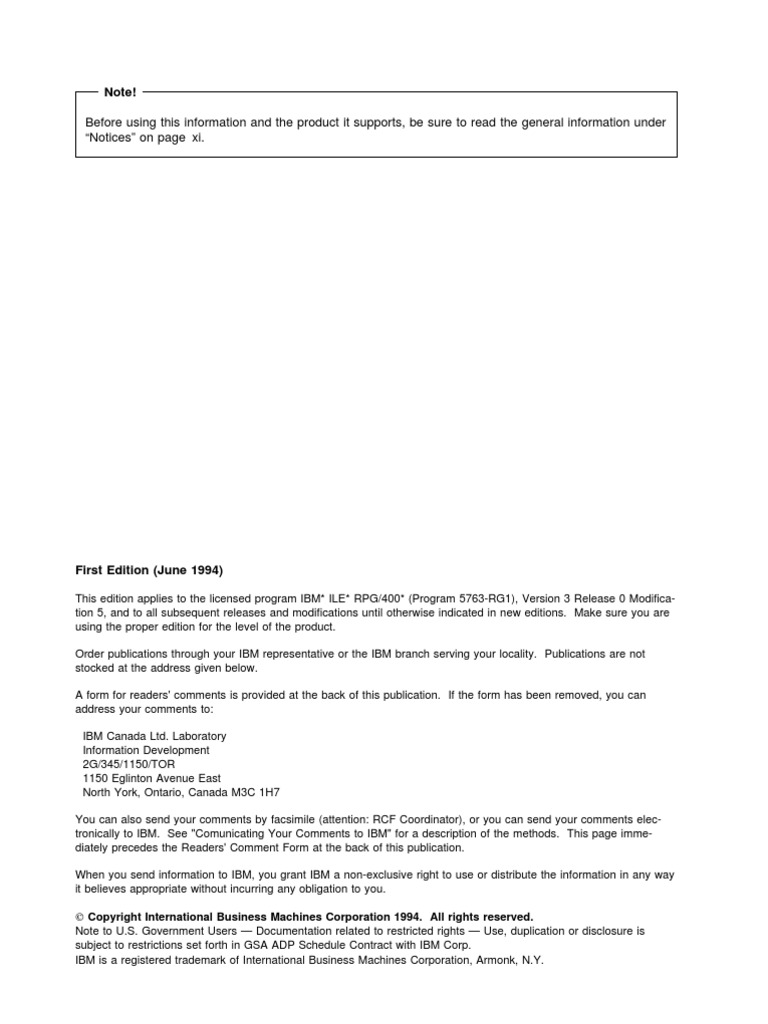 Note!

Before using this information and the product it supports, be sure to read the general information under “Notices” on page xi.

First Edition (June 1994)

This edition applies to the licensed program IBM* ILE* RPG/400* (Program 5763-RG1), Version 3 Release 0 Modification 5, and to all subsequent releases and modifications until otherwise indicated in new editions. Make sure you are using the proper edition for the level of the product.

Order publications through your IBM representative or the IBM branch serving your locality. Publications are not stocked at the address given below.

A form for readers' comments is provided at the back of this publication. If the form has been removed, you can address your comments to:

IBM Canada Ltd. Laboratory
Information Development
2G/345/1150/TOR
1150 Eglinton Avenue East
North York, Ontario, Canada M3C 1H7

You can also send your comments by facsimile (attention: RCF Coordinator), or you can send your comments electronically to IBM. See "Comunicating Your Comments to IBM" for a description of the methods. This page immediately precedes the Readers' Comment Form at the back of this publication.

When you send information to IBM, you grant IBM a non-exclusive right to use or distribute the information in any way it believes appropriate without incurring any obligation to you.

© Copyright International Business Machines Corporation 1994. All rights reserved.
Note to U.S. Government Users — Documentation related to restricted rights — Use, duplication or disclosure is subject to restrictions set forth in GSA ADP Schedule Contract with IBM Corp.
IBM is a registered trademark of International Business Machines Corporation, Armonk, N.Y.